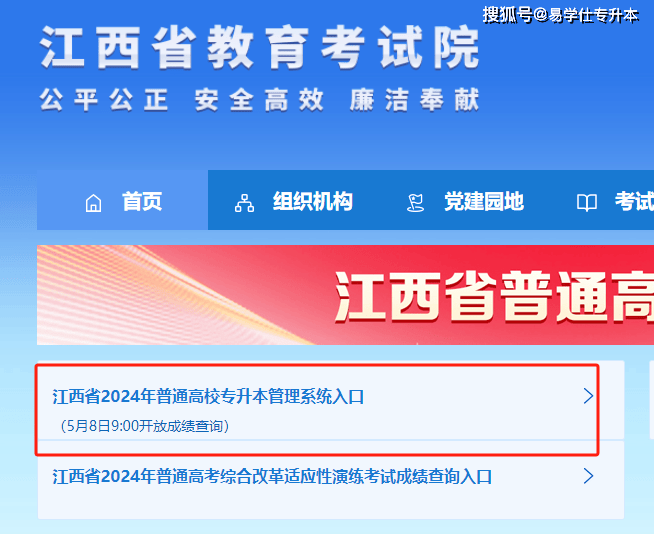 搜狐号@易学仕专升本

江西省教育考试院

公平公正 安全高效 廉洁奉献

首页　组织机构　党建园地　考试

江西省普通高

江西省2024年普通高校专升本管理系统入口

（5月8日9:00开放成绩查询）

江西省2024年普通高考综合改革适应性演练考试成绩查询入口